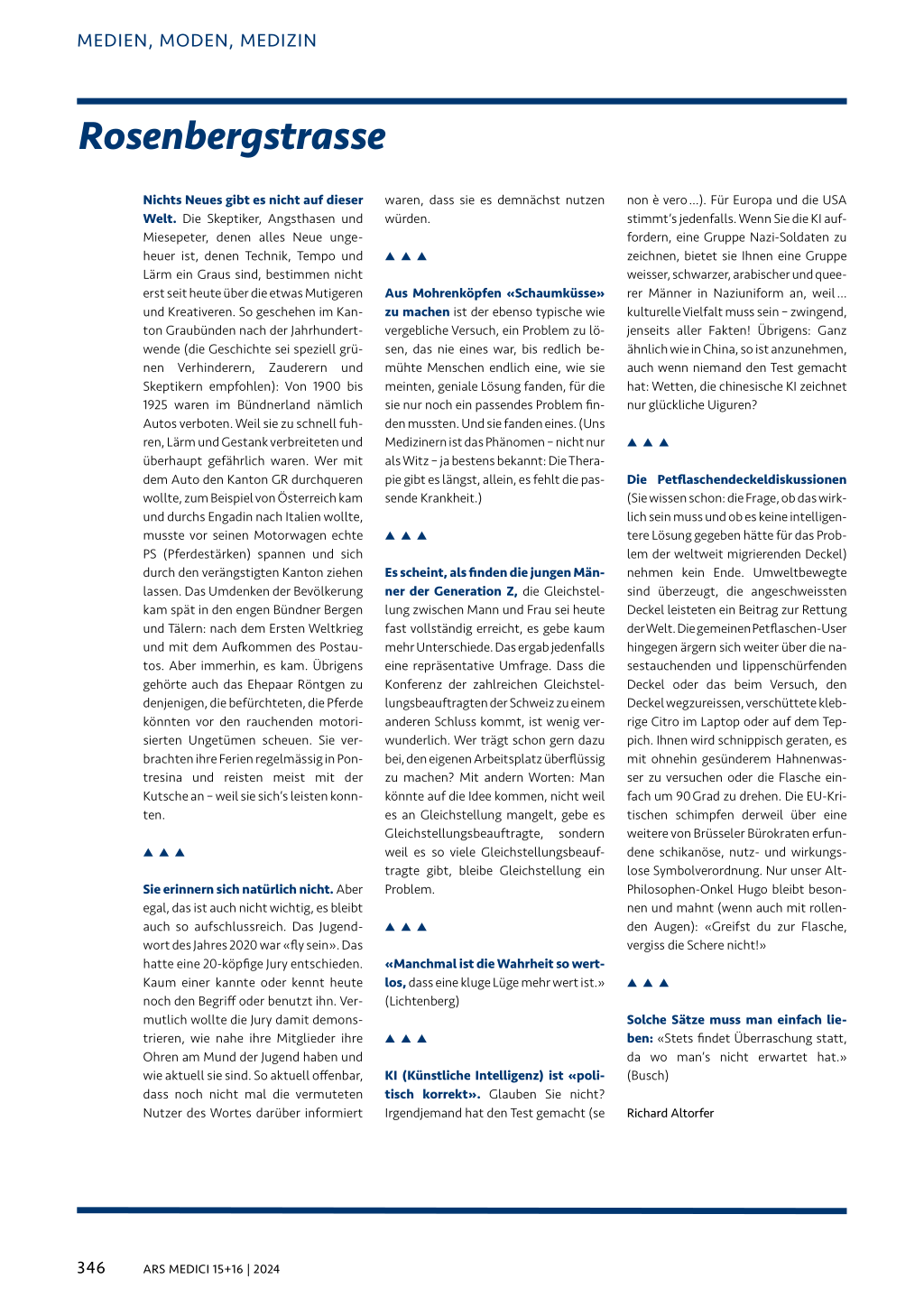 MEDIEN, MODEN, MEDIZIN

Rosenbergstrasse

Nichts Neues gibt es nicht auf dieser Welt. Die Skeptiker, Angsthasen und Miesepeter, denen alles Neue ungeheuer ist, denen Technik, Tempo und Lärm ein Graus sind, bestimmen nicht erst seit heute über die etwas Mutigeren und Kreativeren. So geschehen im Kanton Graubünden nach der Jahrhundertwende (die Geschichte sei speziell grünen Verhinderern, Zauderern und Skeptikern empfohlen): Von 1900 bis 1925 waren im Bündnerland nämlich Autos verboten. Weil sie zu schnell fuhren, Lärm und Gestank verbreiteten und überhaupt gefährlich waren. Wer mit dem Auto den Kanton GR durchqueren wollte, zum Beispiel von Österreich kam und durchs Engadin nach Italien wollte, musste vor seinen Motorwagen echte PS (Pferdestärken) spannen und sich durch den verängstigten Kanton ziehen lassen. Das Umdenken der Bevölkerung kam spät in den engen Bündner Bergen und Tälern: nach dem Ersten Weltkrieg und mit dem Aufkommen des Postautos. Aber immerhin, es kam. Übrigens gehörte auch das Ehepaar Röntgen zu denjenigen, die befürchteten, die Pferde könnten vor den rauchenden motorisierten Ungetümen scheuen. Sie verbrachten ihre Ferien regelmässig in Pontresina und reisten meist mit der Kutsche an – weil sie sich's leisten konnten.

▲ ▲ ▲

Sie erinnern sich natürlich nicht. Aber egal, das ist auch nicht wichtig, es bleibt auch so aufschlussreich. Das Jugendwort des Jahres 2020 war «fly sein». Das hatte eine 20-köpfige Jury entschieden. Kaum einer kannte oder kennt heute noch den Begriff oder benutzt ihn. Vermutlich wollte die Jury damit demonstrieren, wie nahe ihre Mitglieder ihre Ohren am Mund der Jugend haben und wie aktuell sie sind. So aktuell offenbar, dass noch nicht mal die vermuteten Nutzer des Wortes darüber informiert waren, dass sie es demnächst nutzen würden.

▲ ▲ ▲

Aus Mohrenköpfen «Schaumküsse» zu machen ist der ebenso typische wie vergebliche Versuch, ein Problem zu lösen, das nie eines war, bis redlich bemühte Menschen endlich eine, wie sie meinten, geniale Lösung fanden, für die sie nur noch ein passendes Problem finden mussten. Und sie fanden eines. (Uns Medizinern ist das Phänomen – nicht nur als Witz – ja bestens bekannt: Die Therapie gibt es längst, allein, es fehlt die passende Krankheit.)

▲ ▲ ▲

Es scheint, als finden die jungen Männer der Generation Z, die Gleichstellung zwischen Mann und Frau sei heute fast vollständig erreicht, es gebe kaum mehr Unterschiede. Das ergab jedenfalls eine repräsentative Umfrage. Dass die Konferenz der zahlreichen Gleichstellungsbeauftragten der Schweiz zu einem anderen Schluss kommt, ist wenig verwunderlich. Wer trägt schon gern dazu bei, den eigenen Arbeitsplatz überflüssig zu machen? Mit andern Worten: Man könnte auf die Idee kommen, nicht weil es an Gleichstellung mangelt, gebe es Gleichstellungsbeauftragte, sondern weil es so viele Gleichstellungsbeauftragte gibt, bleibe Gleichstellung ein Problem.

▲ ▲ ▲

«Manchmal ist die Wahrheit so wertlos, dass eine kluge Lüge mehr wert ist.» (Lichtenberg)

▲ ▲ ▲

KI (Künstliche Intelligenz) ist «politisch korrekt». Glauben Sie nicht? Irgendjemand hat den Test gemacht (se non è vero ...). Für Europa und die USA stimmt's jedenfalls. Wenn Sie die KI auffordern, eine Gruppe Nazi-Soldaten zu zeichnen, bietet sie Ihnen eine Gruppe weisser, schwarzer, arabischer und queerer Männer in Naziuniform an, weil ... kulturelle Vielfalt muss sein – zwingend, jenseits aller Fakten! Übrigens: Ganz ähnlich wie in China, so ist anzunehmen, auch wenn niemand den Test gemacht hat: Wetten, die chinesische KI zeichnet nur glückliche Uiguren?

▲ ▲ ▲

Die Petflaschendeckeldiskussionen (Sie wissen schon: die Frage, ob das wirklich sein muss und ob es keine intelligentere Lösung gegeben hätte für das Problem der weltweit migrierenden Deckel) nehmen kein Ende. Umweltbewegte sind überzeugt, die angeschweissten Deckel leisteten ein Beitrag zur Rettung der Welt. Die gemeinen Petflaschen-User hingegen ärgern sich weiter über die nasestauchenden und lippenschürfenden Deckel oder das beim Versuch, den Deckel wegzureissen, verschüttete klebrige Citro im Laptop oder auf dem Teppich. Ihnen wird schnippisch geraten, es mit ohnehin gesünderem Hahnenwasser zu versuchen oder die Flasche einfach um 90 Grad zu drehen. Die EU-Kritischen schimpfen derweil über eine weitere von Brüsseler Bürokraten erfundene schikanöse, nutz- und wirkungslose Symbolverordnung. Nur unser Alt-Philosophen-Onkel Hugo bleibt besonnen und mahnt (wenn auch mit rollenden Augen): «Greifst du zur Flasche, vergiss die Schere nicht!»

▲ ▲ ▲

Solche Sätze muss man einfach lieben: «Stets findet Überraschung statt, da wo man's nicht erwartet hat.» (Busch)

Richard Altorfer

346 ARS MEDICI 15+16 | 2024